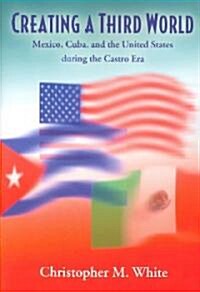 CREATING A THIRD WORLD

Mexico, Cuba, and the United States during the Castro Era

Christopher M. White